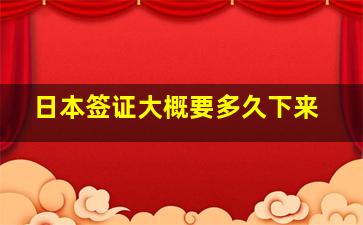 日本签证大概要多久下来